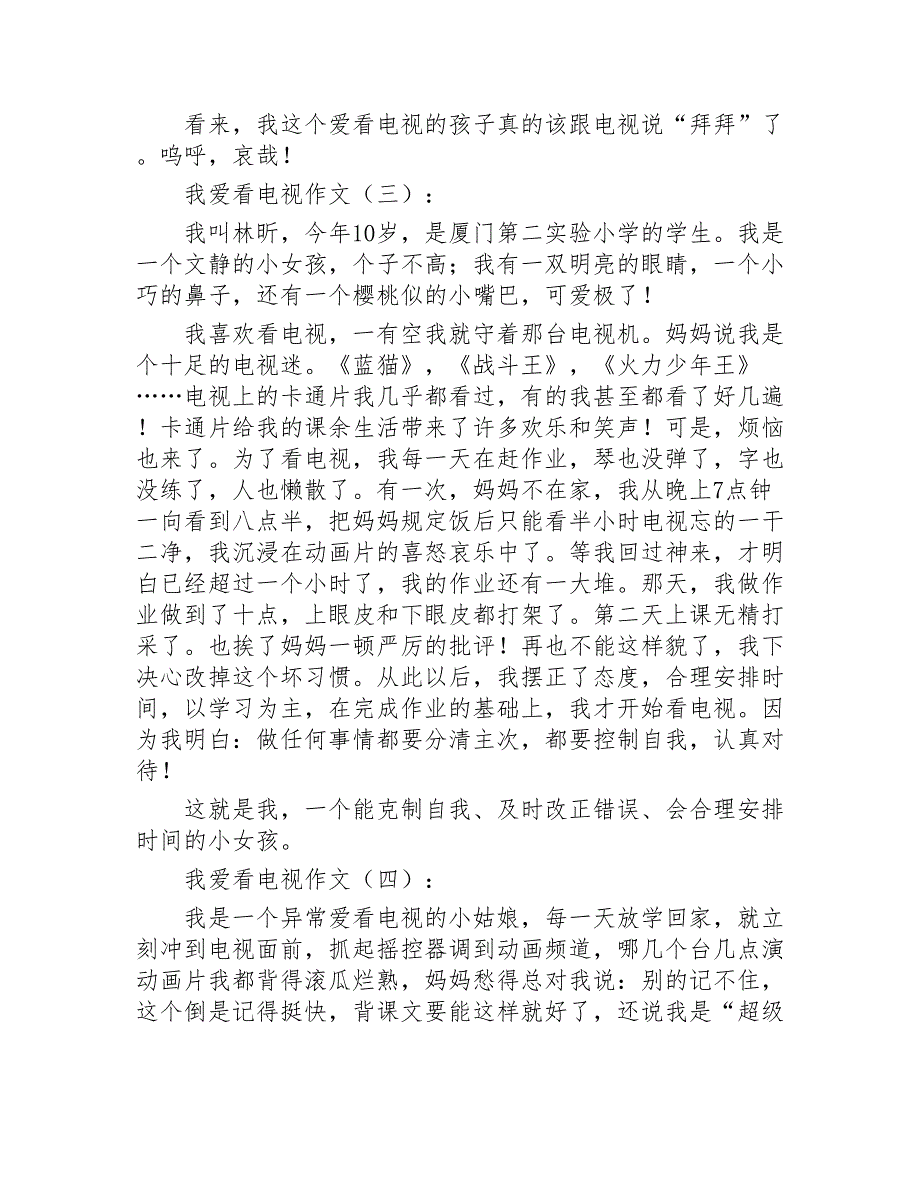 看来，我这个爱看电视的孩子真的该跟电视说“拜拜”了。呜呼，哀哉！

我爱看电视作文（三）：

我叫林昕，今年10岁，是厦门第二实验小学的学生。我是一个文静的小女孩，个子不高；我有一双明亮的眼睛，一个小巧的鼻子，还有一个樱桃似的小嘴巴，可爱极了！

我喜欢看电视，一有空我就守着那台电视机。妈妈说我是个十足的电视迷。《蓝猫》，《战斗王》，《火力少年王》……电视上的卡通片我几乎都看过，有的我甚至都看了好几遍！卡通片给我的课余生活带来了许多欢乐和笑声！可是，烦恼也来了。为了看电视，我每一天在赶作业，琴也没弹了，字也没练了，人也懒散了。有一次，妈妈不在家，我从晚上7点钟一向看到八点半，把妈妈规定饭后只能看半小时电视忘的一干二净，我沉浸在动画片的喜怒哀乐中了。等我回过神来，才明白已经超过一个小时了，我的作业还有一大堆。那天，我做作业做到了十点，上眼皮和下眼皮都打架了。第二天上课无精打采了。也挨了妈妈一顿严厉的批评！再也不能这样貌了，我下决心改掉这个坏习惯。从此以后，我摆正了态度，合理安排时间，以学习为主，在完成作业的基础上，我才开始看电视。因为我明白：做任何事情都要分清主次，都要控制自我，认真对待！

这就是我，一个能克制自我、及时改正错误、会合理安排时间的小女孩。

我爱看电视作文（四）：

我是一个异常爱看电视的小姑娘，每一天放学回家，就立刻冲到电视面前，抓起摇控器调到动画频道，哪几个台几点演动画片我都背得滚瓜烂熟，妈妈愁得总对我说：别的记不住，这个倒是记得挺快，背课文要能这样就好了，还说我是“超级